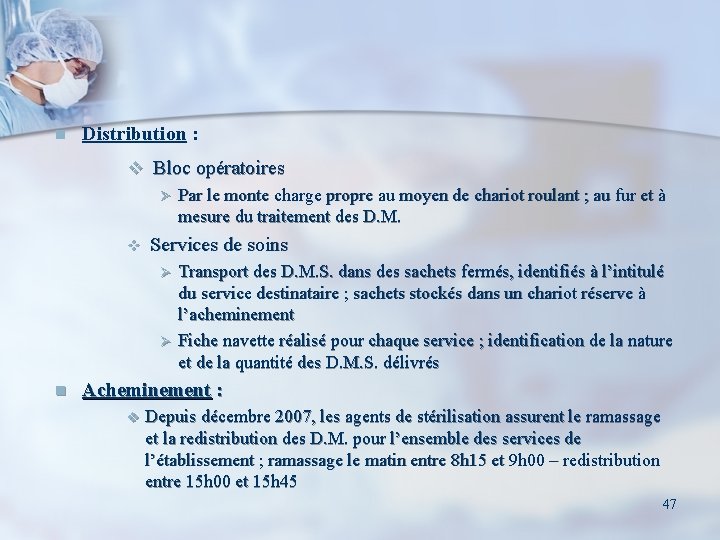 Distribution :

Bloc opératoires

Par le monte charge propre au moyen de chariot roulant ; au fur et à mesure du traitement des D.M.

Services de soins

Transport des D.M.S. dans des sachets fermés, identifiés à l'intitulé du service destinataire ; sachets stockés dans un chariot réserve à l'acheminement

Fiche navette réalisé pour chaque service ; identification de la nature et de la quantité des D.M.S. délivrés

Acheminement :

Depuis décembre 2007, les agents de stérilisation assurent le ramassage et la redistribution des D.M. pour l'ensemble des services de l'établissement ; ramassage le matin entre 8h15 et 9h00 – redistribution entre 15h00 et 15h45

47